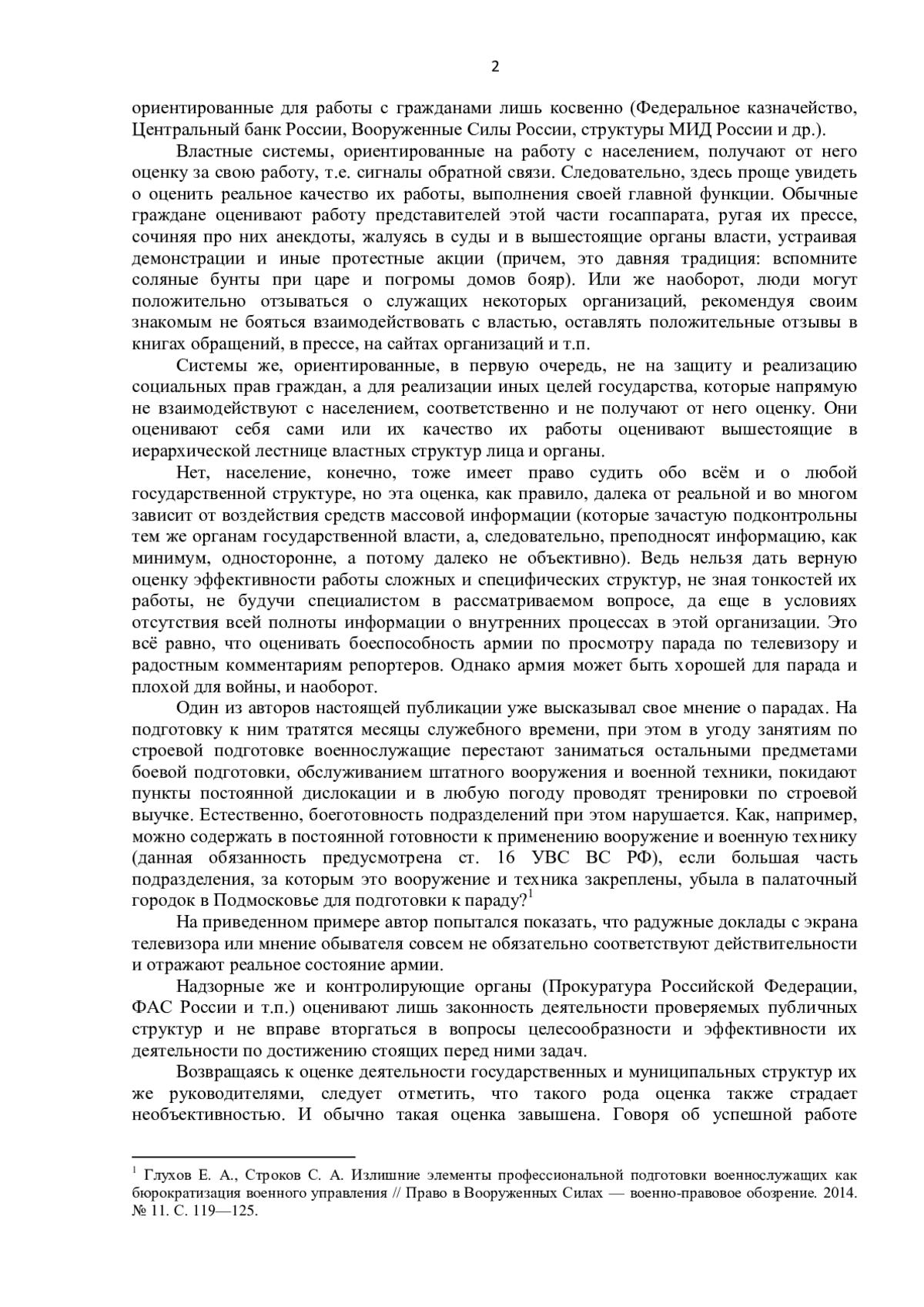 2

ориентированные для работы с гражданами лишь косвенно (Федеральное казначейство, Центральный банк России, Вооруженные Силы России, структуры МИД России и др.).

Властные системы, ориентированные на работу с населением, получают от него оценку за свою работу, т.е. сигналы обратной связи. Следовательно, здесь проще увидеть о оценить реальное качество их работы, выполнения своей главной функции. Обычные граждане оценивают работу представителей этой части госаппарата, ругая их прессе, сочиняя про них анекдоты, жалуясь в суды и в вышестоящие органы власти, устраивая демонстрации и иные протестные акции (причем, это давняя традиция: вспомните соляные бунты при царе и погромы домов бояр). Или же наоборот, люди могут положительно отзываться о служащих некоторых организаций, рекомендуя своим знакомым не бояться взаимодействовать с властью, оставлять положительные отзывы в книгах обращений, в прессе, на сайтах организаций и т.п.

Системы же, ориентированные, в первую очередь, не на защиту и реализацию социальных прав граждан, а для реализации иных целей государства, которые напрямую не взаимодействуют с населением, соответственно и не получают от него оценку. Они оценивают себя сами или их качество их работы оценивают вышестоящие в иерархической лестнице властных структур лица и органы.

Нет, население, конечно, тоже имеет право судить обо всём и о любой государственной структуре, но эта оценка, как правило, далека от реальной и во многом зависит от воздействия средств массовой информации (которые зачастую подконтрольны тем же органам государственной власти, а, следовательно, преподносят информацию, как минимум, односторонне, а потому далеко не объективно). Ведь нельзя дать верную оценку эффективности работы сложных и специфических структур, не зная тонкостей их работы, не будучи специалистом в рассматриваемом вопросе, да еще в условиях отсутствия всей полноты информации о внутренних процессах в этой организации. Это всё равно, что оценивать боеспособность армии по просмотру парада по телевизору и радостным комментариям репортеров. Однако армия может быть хорошей для парада и плохой для войны, и наоборот.

Один из авторов настоящей публикации уже высказывал свое мнение о парадах. На подготовку к ним тратятся месяцы служебного времени, при этом в угоду занятиям по строевой подготовке военнослужащие перестают заниматься остальными предметами боевой подготовки, обслуживанием штатного вооружения и военной техники, покидают пункты постоянной дислокации и в любую погоду проводят тренировки по строевой выучке. Естественно, боеготовность подразделений при этом нарушается. Как, например, можно содержать в постоянной готовности к применению вооружение и военную технику (данная обязанность предусмотрена ст. 16 УВС ВС РФ), если большая часть подразделения, за которым это вооружение и техника закреплены, убыла в палаточный городок в Подмосковье для подготовки к параду?$^1$

На приведенном примере автор попытался показать, что радужные доклады с экрана телевизора или мнение обывателя совсем не обязательно соответствуют действительности и отражают реальное состояние армии.

Надзорные же и контролирующие органы (Прокуратура Российской Федерации, ФАС России и т.п.) оценивают лишь законность деятельности проверяемых публичных структур и не вправе вторгаться в вопросы целесообразности и эффективности их деятельности по достижению стоящих перед ними задач.

Возвращаясь к оценке деятельности государственных и муниципальных структур их же руководителями, следует отметить, что такого рода оценка также страдает необъективностью. И обычно такая оценка завышена. Говоря об успешной работе

$^1$ Глухов Е. А., Строков С. А. Излишние элементы профессиональной подготовки военнослужащих как бюрократизация военного управления // Право в Вооруженных Силах — военно-правовое обозрение. 2014. № 11. С. 119—125.